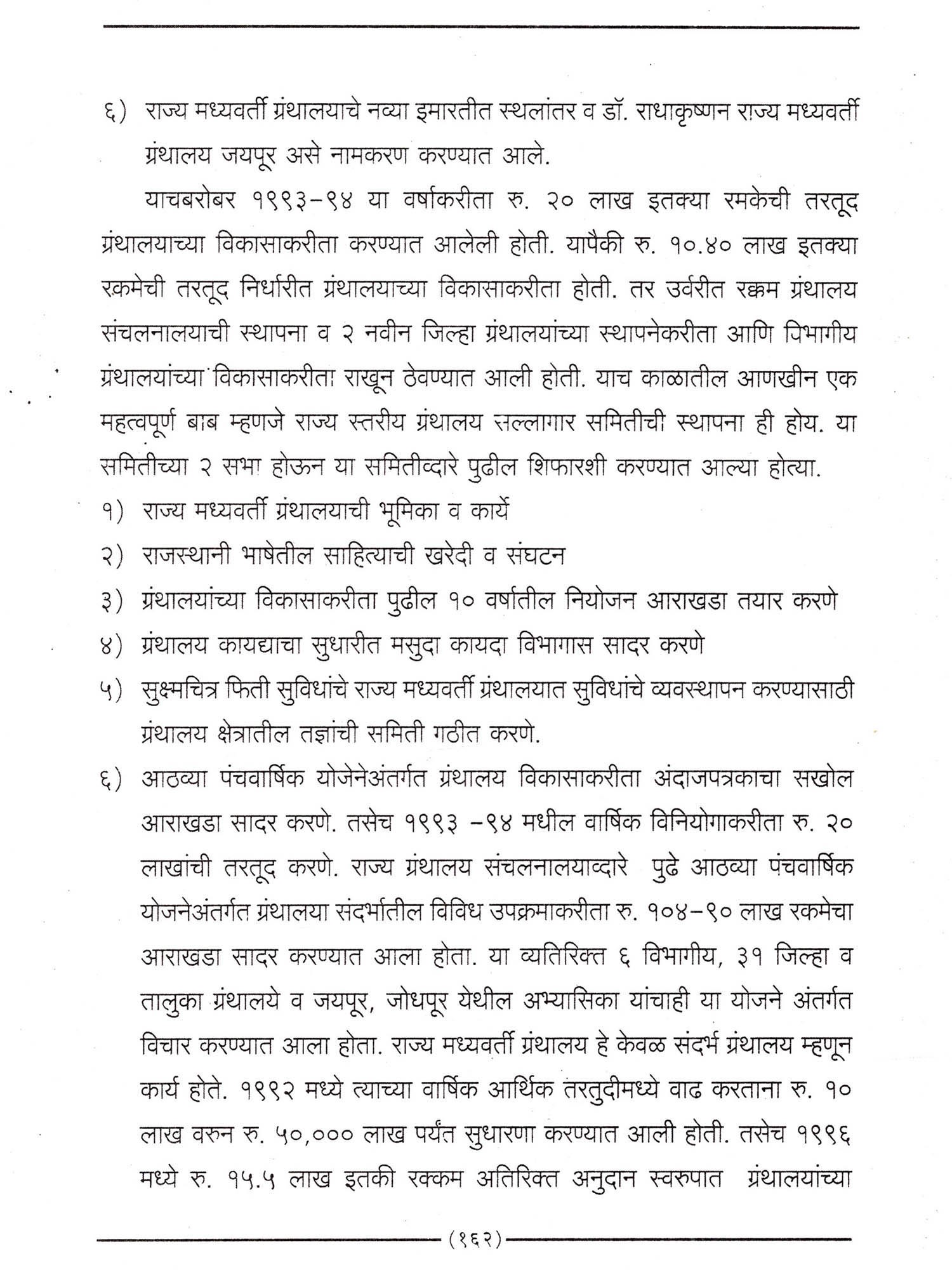 ६) राज्य मध्यवर्ती ग्रंथालयाचे नव्या इमारतीत स्थलांतर व डॉ. राधाकृष्णन राज्य मध्यवर्ती ग्रंथालय जयपूर असे नामकरण करण्यात आले.

याचबरोबर १९९३-९४ या वर्षाकरीता रु. २० लाख इतक्या रमकेची तरतूद ग्रंथालयाच्या विकासाकरीता करण्यात आलेली होती. यापैकी रु. १०.४० लाख इतक्या रकमेची तरतूद निर्धारीत ग्रंथालयाच्या विकासाकरीता होती. तर उर्वरीत रक्कम ग्रंथालय संचलनालयाची स्थापना व २ नवीन जिल्हा ग्रंथालयांच्या स्थापनेकरीता आणि विभागीय ग्रंथालयांच्या विकासाकरीता राखून ठेवण्यात आली होती. याच काळातील आणखीन एक महत्वपूर्ण बाब म्हणजे राज्य स्तरीय ग्रंथालय सल्लागार समितीची स्थापना ही होय. या समितीच्या २ सभा होऊन या समितीव्दारे पुढील शिफारशी करण्यात आल्या होत्या.

१) राज्य मध्यवर्ती ग्रंथालयाची भूमिका व कार्ये

२) राजस्थानी भाषेतील साहित्याची खरेदी व संघटन

३) ग्रंथालयांच्या विकासाकरीता पुढील १० वर्षातील नियोजन आराखडा तयार करणे

४) ग्रंथालय कायद्याचा सुधारीत मसुदा कायदा विभागास सादर करणे

५) सुक्ष्मचित्र फिती सुविधांचे राज्य मध्यवर्ती ग्रंथालयात सुविधांचे व्यवस्थापन करण्यासाठी ग्रंथालय क्षेत्रातील तज्ञांची समिती गठीत करणे.

६) आठव्या पंचवार्षिक योजेनेअंतर्गत ग्रंथालय विकासाकरीता अंदाजपत्रकाचा सखोल आराखडा सादर करणे. तसेच १९९३ -९४ मधील वार्षिक विनियोगाकरीता रु. २० लाखांची तरतूद करणे. राज्य ग्रंथालय संचलनालयाव्दारे पुढे आठव्या पंचवार्षिक योजनेअंतर्गत ग्रंथालया संदर्भातील विविध उपक्रमाकरीता रु. १०४-९० लाख रकमेचा आराखडा सादर करण्यात आला होता. या व्यतिरिक्त ६ विभागीय, ३१ जिल्हा व तालुका ग्रंथालये व जयपूर, जोधपूर येथील अभ्यासिका यांचाही या योजने अंतर्गत विचार करण्यात आला होता. राज्य मध्यवर्ती ग्रंथालय हे केवळ संदर्भ ग्रंथालय म्हणून कार्य होते. १९९२ मध्ये त्याच्या वार्षिक आर्थिक तरतुदीमध्ये वाढ करताना रु. १० लाख वरुन रु. ५०,००० लाख पर्यंत सुधारणा करण्यात आली होती. तसेच १९९६ मध्ये रु. १५.५ लाख इतकी रक्कम अतिरिक्त अनुदान स्वरुपात ग्रंथालयांच्या

(१६२)